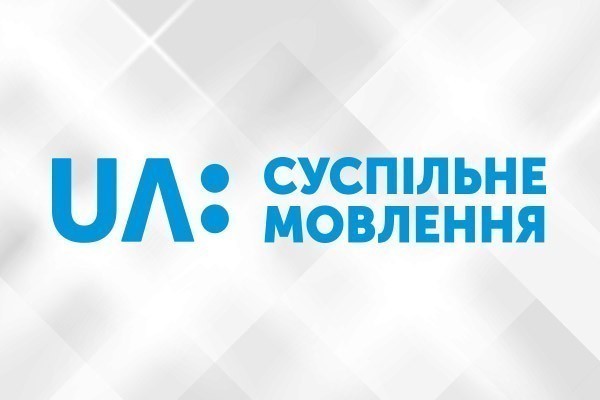 UA: СУСПІЛЬНЕ МОВЛЕННЯ